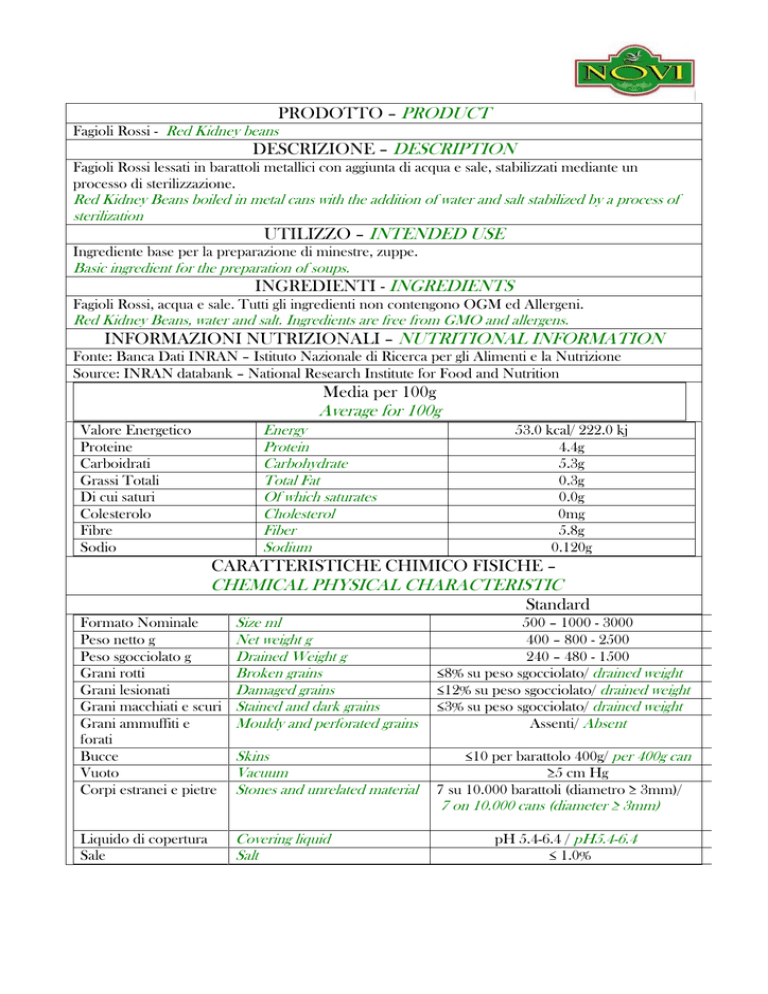 NOVI

PRODOTTO – PRODUCT

Fagioli Rossi - Red Kidney beans

DESCRIZIONE – DESCRIPTION

Fagioli Rossi lessati in barattoli metallici con aggiunta di acqua e sale, stabilizzati mediante un processo di sterilizzazione.
Red Kidney Beans boiled in metal cans with the addition of water and salt stabilized by a process of sterilization

UTILIZZO – INTENDED USE

Ingrediente base per la preparazione di minestre, zuppe.
Basic ingredient for the preparation of soups.

INGREDIENTI - INGREDIENTS

Fagioli Rossi, acqua e sale. Tutti gli ingredienti non contengono OGM ed Allergeni.
Red Kidney Beans, water and salt. Ingredients are free from GMO and allergens.

INFORMAZIONI NUTRIZIONALI – NUTRITIONAL INFORMATION

Fonte: Banca Dati INRAN – Istituto Nazionale di Ricerca per gli Alimenti e la Nutrizione
Source: INRAN databank – National Research Institute for Food and Nutrition

Media per 100g
Average for 100g

| | | |
|---|---|---|
| Valore Energetico | Energy | 53.0 kcal/ 222.0 kj |
| Proteine | Protein | 4.4g |
| Carboidrati | Carbohydrate | 5.3g |
| Grassi Totali | Total Fat | 0.3g |
| Di cui saturi | Of which saturates | 0.0g |
| Colesterolo | Cholesterol | 0mg |
| Fibre | Fiber | 5.8g |
| Sodio | Sodium | 0.120g |

CARATTERISTICHE CHIMICO FISICHE – CHEMICAL PHYSICAL CHARACTERISTIC

| | | Standard |
|---|---|---|
| Formato Nominale | Size ml | 500 – 1000 - 3000 |
| Peso netto g | Net weight g | 400 – 800 - 2500 |
| Peso sgocciolato g | Drained Weight g | 240 – 480 - 1500 |
| Grani rotti | Broken grains | ≤8% su peso sgocciolato/ drained weight |
| Grani lesionati | Damaged grains | ≤12% su peso sgocciolato/ drained weight |
| Grani macchiati e scuri | Stained and dark grains | ≤3% su peso sgocciolato/ drained weight |
| Grani ammuffiti e forati | Mouldy and perforated grains | Assenti/ Absent |
| Bucce | Skins | ≤10 per barattolo 400g/ per 400g can |
| Vuoto | Vacuum | ≥5 cm Hg |
| Corpi estranei e pietre | Stones and unrelated material | 7 su 10.000 barattoli (diametro ≥ 3mm)/ 7 on 10.000 cans (diameter ≥ 3mm) |
| Liquido di copertura | Covering liquid | pH 5.4-6.4 / pH5.4-6.4 |
| Sale | Salt | ≤ 1.0% |